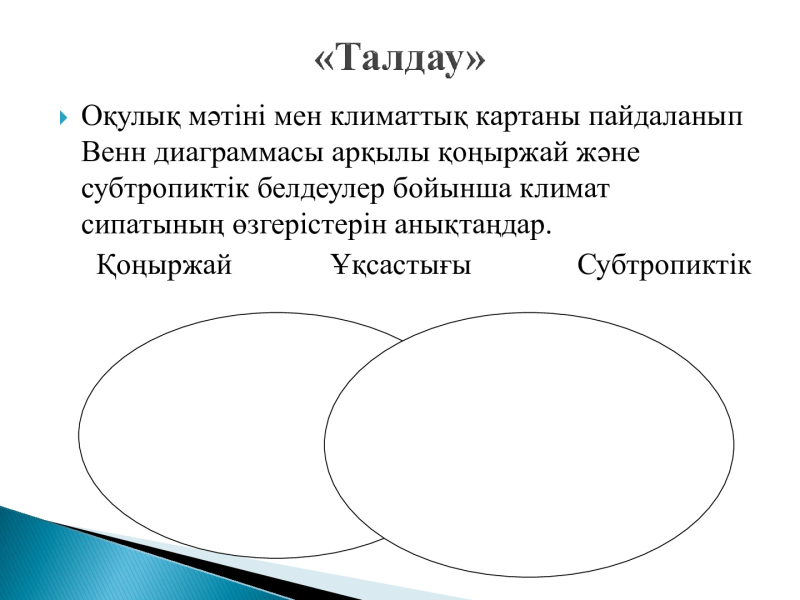 «Талдау»

Оқулық мәтіні мен климаттық картаны пайдаланып Венн диаграммасы арқылы қоңыржай және субтропиктік белдеулер бойынша климат сипатының өзгерістерін анықтаңдар.

Қоңыржай Ұқсастығы Субтропиктік